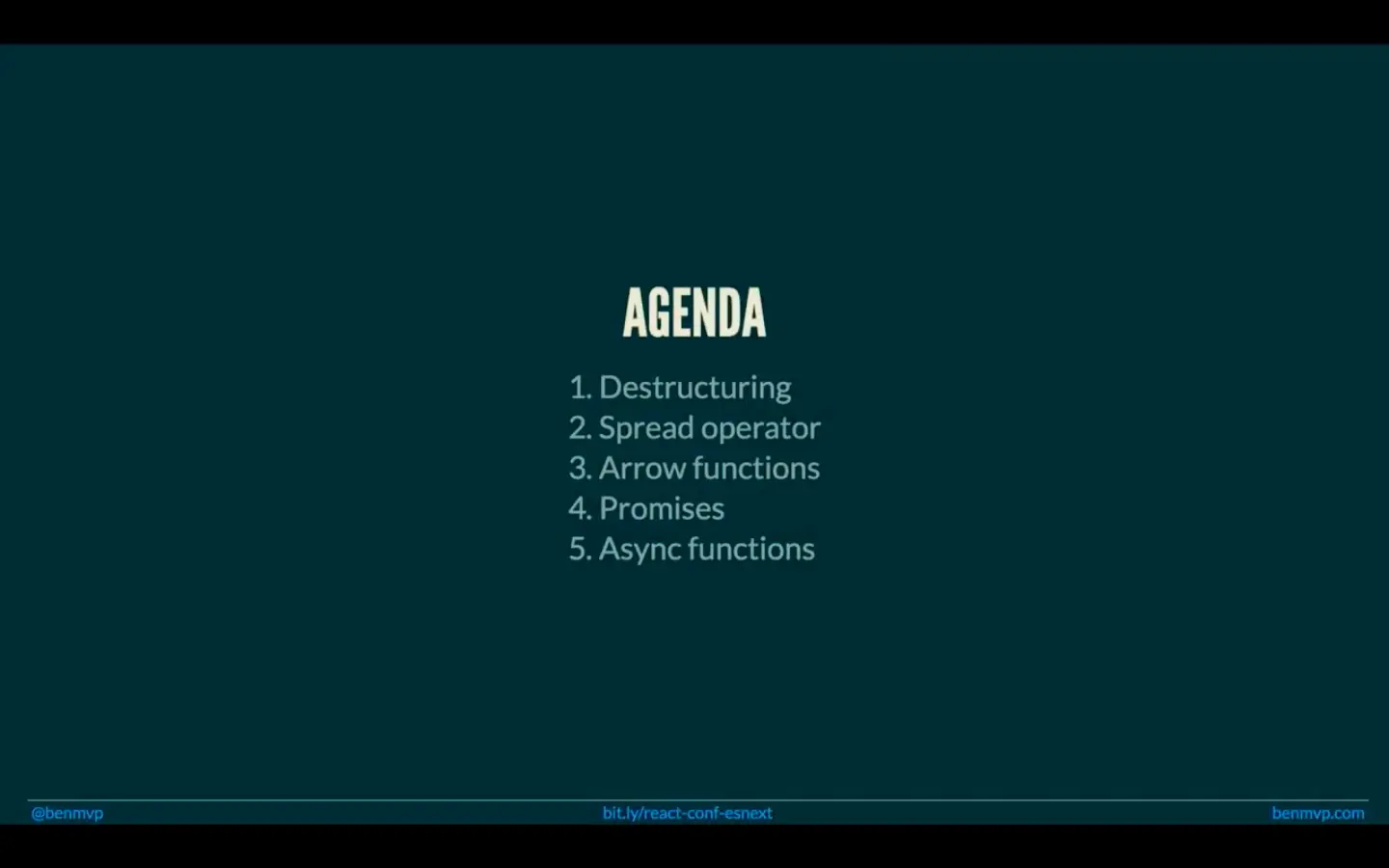 AGENDA

1. Destructuring
2. Spread operator
3. Arrow functions
4. Promises
5. Async functions

@benmvp
bit.ly/react-conf-esnext
benmvp.com